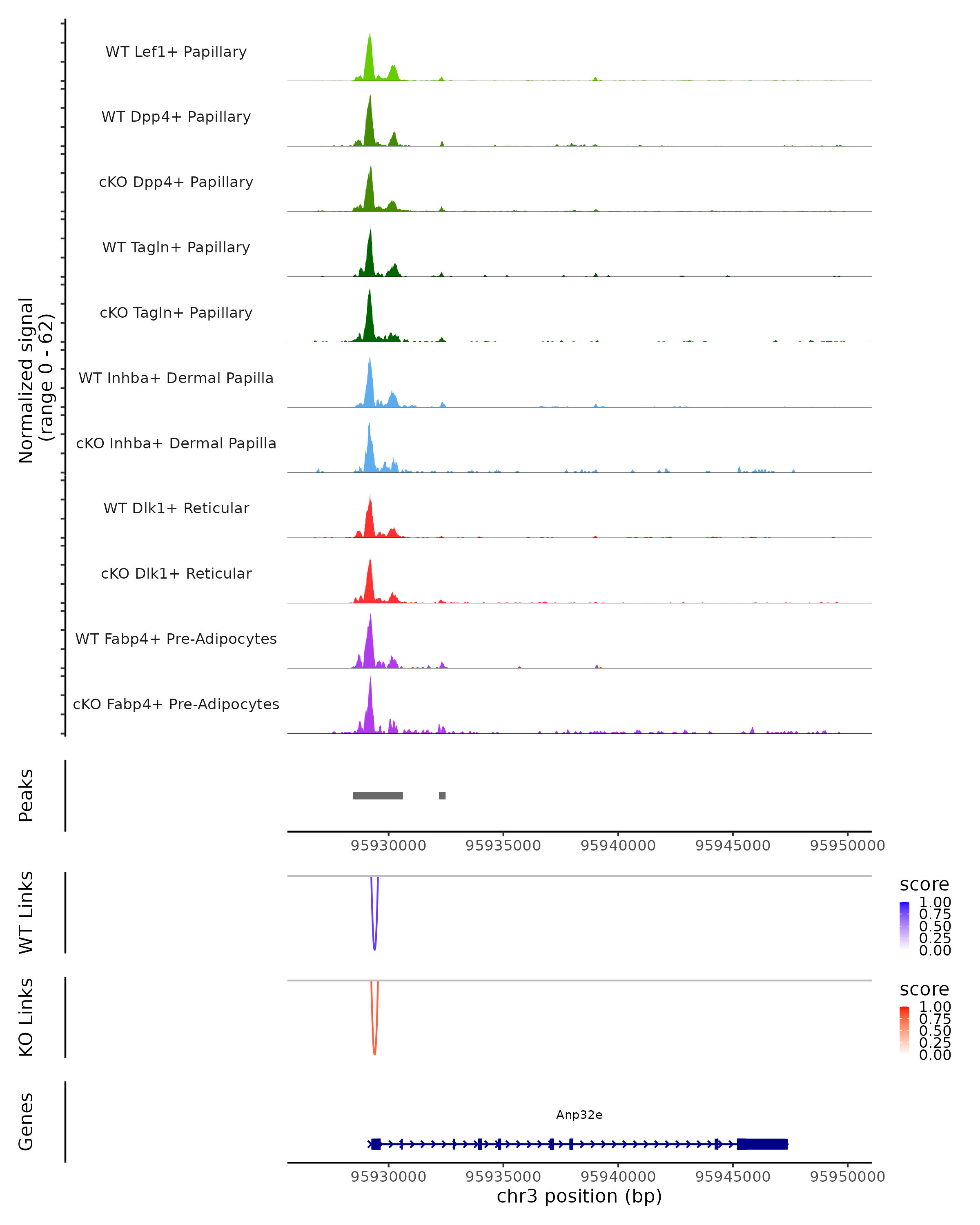 Normalized signal
(range 0 - 62)

WT Lef1+ Papillary

WT Dpp4+ Papillary

cKO Dpp4+ Papillary

WT Tagln+ Papillary

cKO Tagln+ Papillary

WT Inhba+ Dermal Papilla

cKO Inhba+ Dermal Papilla

WT Dlk1+ Reticular

cKO Dlk1+ Reticular

WT Fabp4+ Pre-Adipocytes

cKO Fabp4+ Pre-Adipocytes

Peaks

95930000 95935000 95940000 95945000 95950000

WT Links

score
1.00
0.75
0.50
0.25
0.00

KO Links

score
1.00
0.75
0.50
0.25
0.00

Genes

Anp32e

95930000 95935000 95940000 95945000 95950000
chr3 position (bp)